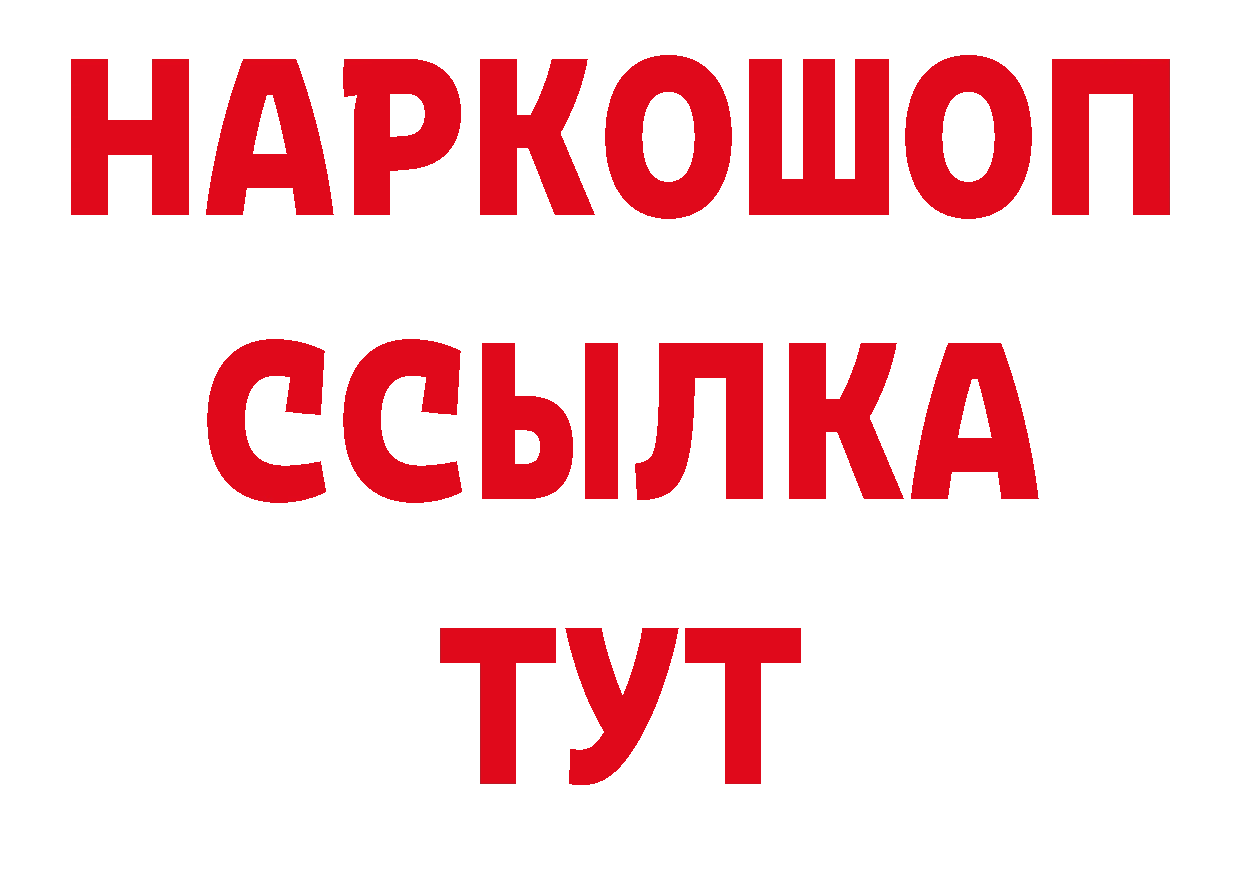 НАРКОШОП
ССЫЛКА
ТУТ